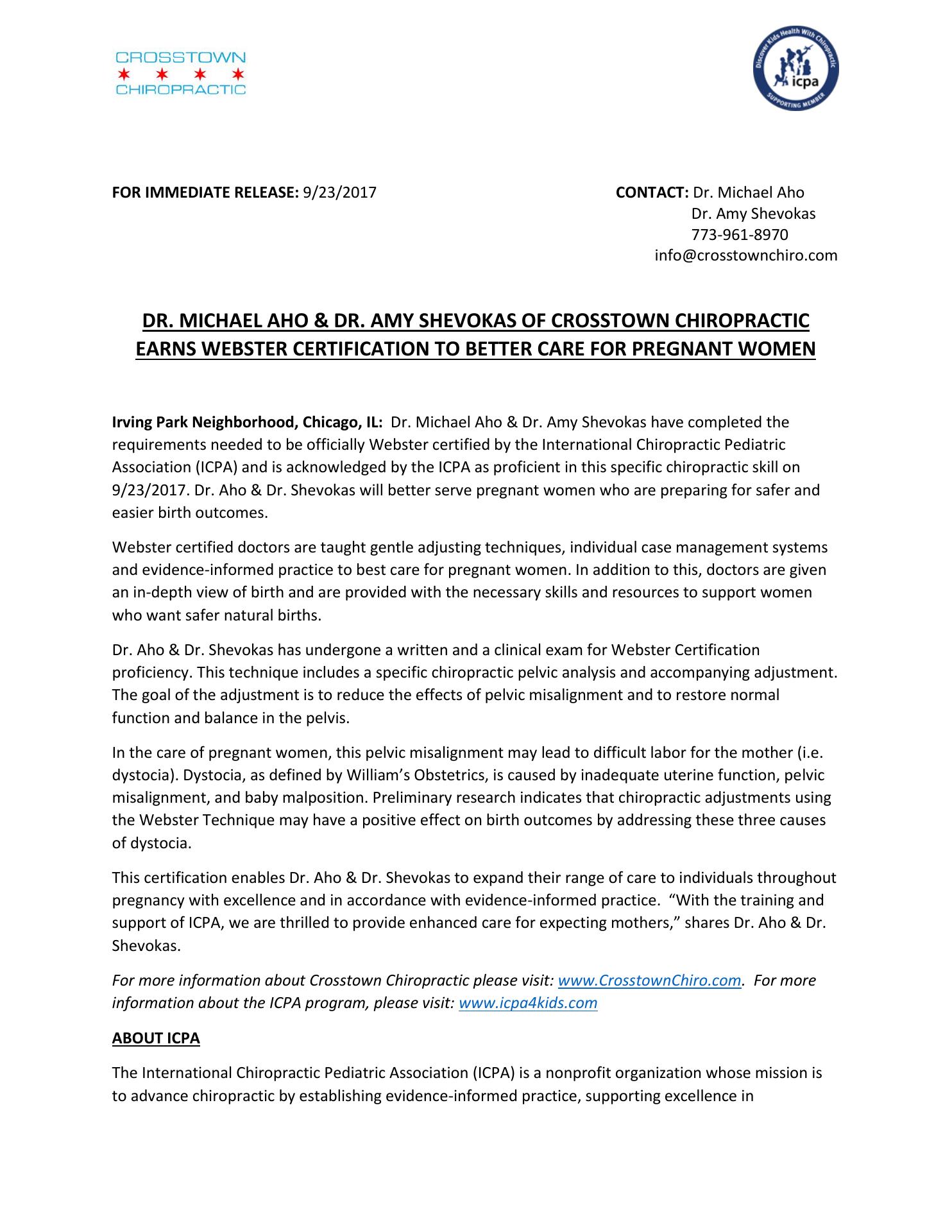 CROSSTOWN
CHIROPRACTIC

Discover Kids Health With Chiropractic
icpa
SUPPORTING MEMBER

FOR IMMEDIATE RELEASE: 9/23/2017

CONTACT: Dr. Michael Aho
Dr. Amy Shevokas
773-961-8970
info@crosstownchiro.com

DR. MICHAEL AHO & DR. AMY SHEVOKAS OF CROSSTOWN CHIROPRACTIC EARNS WEBSTER CERTIFICATION TO BETTER CARE FOR PREGNANT WOMEN

Irving Park Neighborhood, Chicago, IL: Dr. Michael Aho & Dr. Amy Shevokas have completed the requirements needed to be officially Webster certified by the International Chiropractic Pediatric Association (ICPA) and is acknowledged by the ICPA as proficient in this specific chiropractic skill on 9/23/2017. Dr. Aho & Dr. Shevokas will better serve pregnant women who are preparing for safer and easier birth outcomes.

Webster certified doctors are taught gentle adjusting techniques, individual case management systems and evidence-informed practice to best care for pregnant women. In addition to this, doctors are given an in-depth view of birth and are provided with the necessary skills and resources to support women who want safer natural births.

Dr. Aho & Dr. Shevokas has undergone a written and a clinical exam for Webster Certification proficiency. This technique includes a specific chiropractic pelvic analysis and accompanying adjustment. The goal of the adjustment is to reduce the effects of pelvic misalignment and to restore normal function and balance in the pelvis.

In the care of pregnant women, this pelvic misalignment may lead to difficult labor for the mother (i.e. dystocia). Dystocia, as defined by William's Obstetrics, is caused by inadequate uterine function, pelvic misalignment, and baby malposition. Preliminary research indicates that chiropractic adjustments using the Webster Technique may have a positive effect on birth outcomes by addressing these three causes of dystocia.

This certification enables Dr. Aho & Dr. Shevokas to expand their range of care to individuals throughout pregnancy with excellence and in accordance with evidence-informed practice. "With the training and support of ICPA, we are thrilled to provide enhanced care for expecting mothers," shares Dr. Aho & Dr. Shevokas.

For more information about Crosstown Chiropractic please visit: www.CrosstownChiro.com. For more information about the ICPA program, please visit: www.icpa4kids.com

ABOUT ICPA

The International Chiropractic Pediatric Association (ICPA) is a nonprofit organization whose mission is to advance chiropractic by establishing evidence-informed practice, supporting excellence in